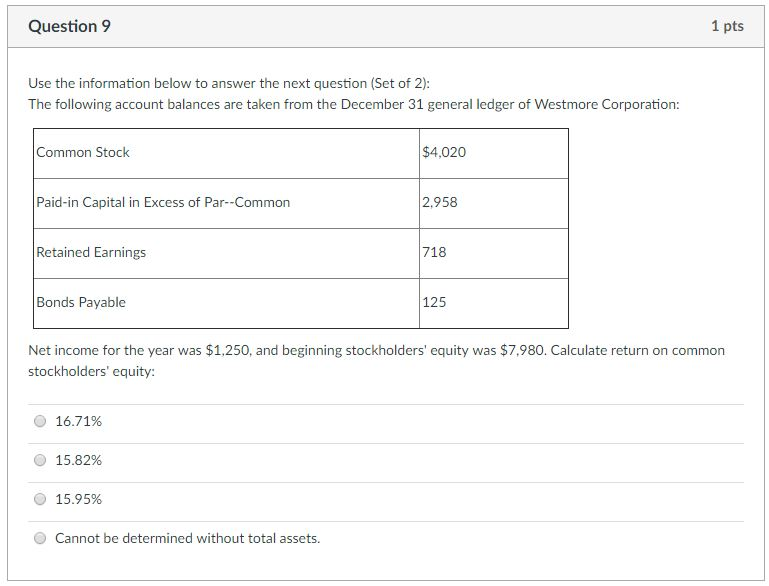 Question 9

1 pts

Use the information below to answer the next question (Set of 2):
The following account balances are taken from the December 31 general ledger of Westmore Corporation:

| Common Stock | \$4,020 |
|---|---|
| Paid-in Capital in Excess of Par--Common | 2,958 |
| Retained Earnings | 718 |
| Bonds Payable | 125 |

Net income for the year was \$1,250, and beginning stockholders' equity was \$7,980. Calculate return on common stockholders' equity:

16.71%

15.82%

15.95%

Cannot be determined without total assets.